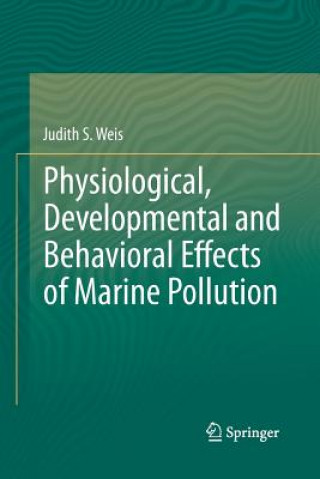 Judith S. Weis

Physiological, Developmental and Behavioral Effects of Marine Pollution

Springer